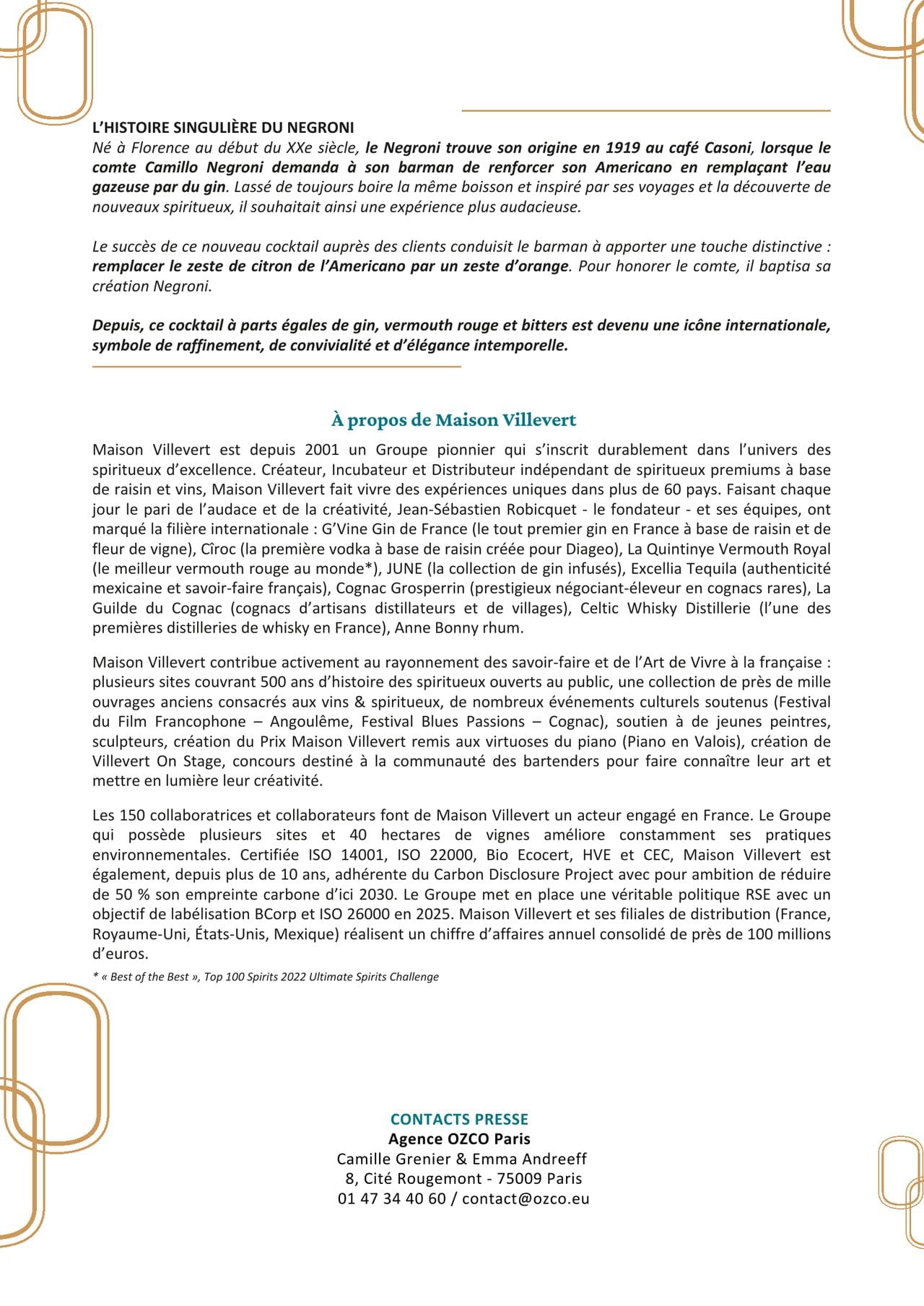 L'HISTOIRE SINGULIÈRE DU NEGRONI
Né à Florence au début du XXe siècle, le Negroni trouve son origine en 1919 au café Casoni, lorsque le comte Camillo Negroni demanda à son barman de renforcer son Americano en remplaçant l'eau gazeuse par du gin. Lassé de toujours boire la même boisson et inspiré par ses voyages et la découverte de nouveaux spiritueux, il souhaitait ainsi une expérience plus audacieuse.

Le succès de ce nouveau cocktail auprès des clients conduisit le barman à apporter une touche distinctive : remplacer le zeste de citron de l'Americano par un zeste d'orange. Pour honorer le comte, il baptisa sa création Negroni.

Depuis, ce cocktail à parts égales de gin, vermouth rouge et bitters est devenu une icône internationale, symbole de raffinement, de convivialité et d'élégance intemporelle.

À propos de Maison Villevert

Maison Villevert est depuis 2001 un Groupe pionnier qui s'inscrit durablement dans l'univers des spiritueux d'excellence. Créateur, Incubateur et Distributeur indépendant de spiritueux premiums à base de raisin et vins, Maison Villevert fait vivre des expériences uniques dans plus de 60 pays. Faisant chaque jour le pari de l'audace et de la créativité, Jean-Sébastien Robicquet - le fondateur - et ses équipes, ont marqué la filière internationale : G'Vine Gin de France (le tout premier gin en France à base de raisin et de fleur de vigne), Cîroc (la première vodka à base de raisin créée pour Diageo), La Quintinye Vermouth Royal (le meilleur vermouth rouge au monde*), JUNE (la collection de gin infusés), Excellia Tequila (authenticité mexicaine et savoir-faire français), Cognac Grosperrin (prestigieux négociant-éleveur en cognacs rares), La Guilde du Cognac (cognacs d'artisans distillateurs et de villages), Celtic Whisky Distillerie (l'une des premières distilleries de whisky en France), Anne Bonny rhum.

Maison Villevert contribue activement au rayonnement des savoir-faire et de l'Art de Vivre à la française : plusieurs sites couvrant 500 ans d'histoire des spiritueux ouverts au public, une collection de près de mille ouvrages anciens consacrés aux vins & spiritueux, de nombreux événements culturels soutenus (Festival du Film Francophone – Angoulême, Festival Blues Passions – Cognac), soutien à de jeunes peintres, sculpteurs, création du Prix Maison Villevert remis aux virtuoses du piano (Piano en Valois), création de Villevert On Stage, concours destiné à la communauté des bartenders pour faire connaître leur art et mettre en lumière leur créativité.

Les 150 collaboratrices et collaborateurs font de Maison Villevert un acteur engagé en France. Le Groupe qui possède plusieurs sites et 40 hectares de vignes améliore constamment ses pratiques environnementales. Certifiée ISO 14001, ISO 22000, Bio Ecocert, HVE et CEC, Maison Villevert est également, depuis plus de 10 ans, adhérente du Carbon Disclosure Project avec pour ambition de réduire de 50 % son empreinte carbone d'ici 2030. Le Groupe met en place une véritable politique RSE avec un objectif de labélisation BCorp et ISO 26000 en 2025. Maison Villevert et ses filiales de distribution (France, Royaume-Uni, États-Unis, Mexique) réalisent un chiffre d'affaires annuel consolidé de près de 100 millions d'euros.
* « Best of the Best », Top 100 Spirits 2022 Ultimate Spirits Challenge

CONTACTS PRESSE
Agence OZCO Paris
Camille Grenier & Emma Andreeff
8, Cité Rougemont - 75009 Paris
01 47 34 40 60 / contact@ozco.eu